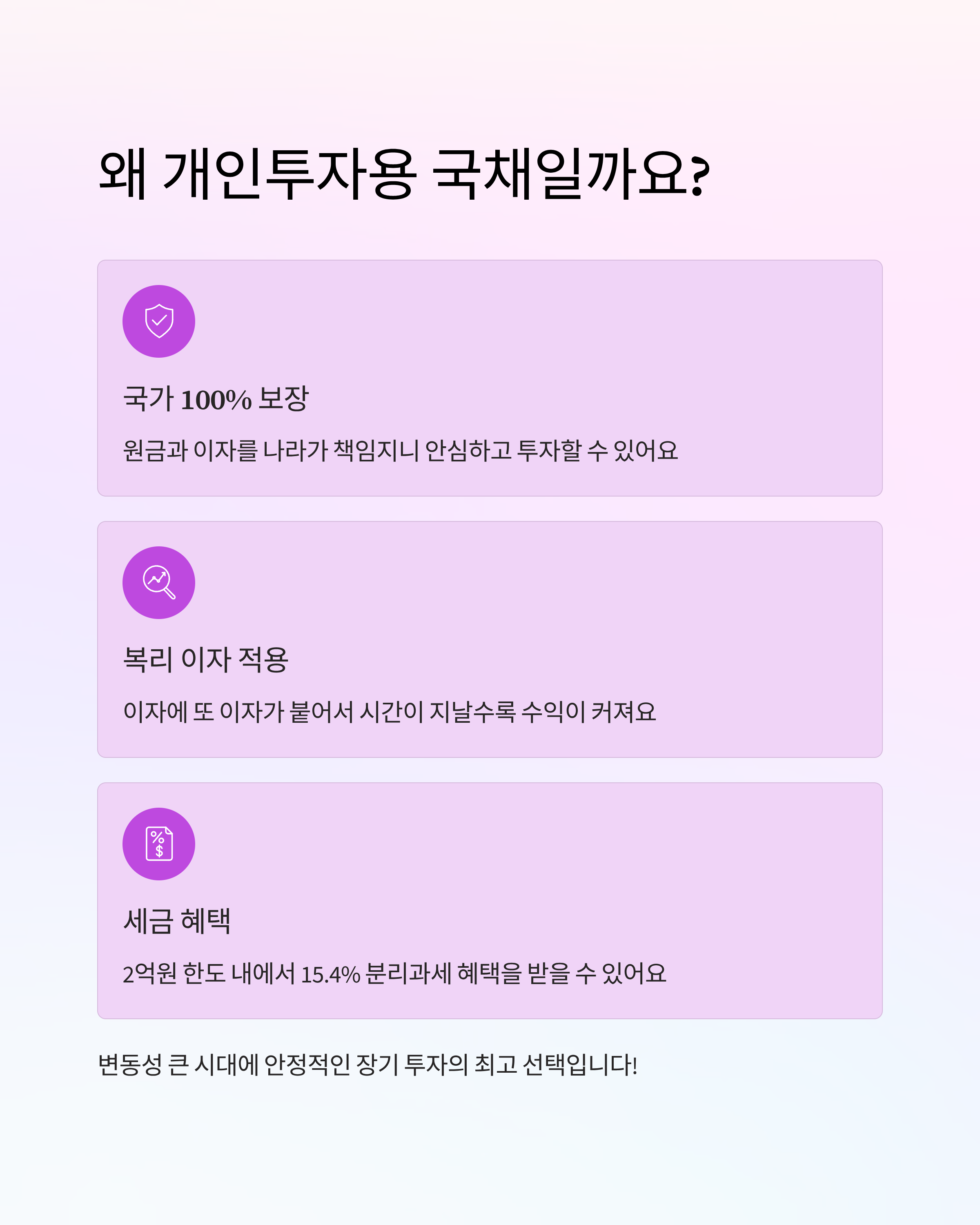 왜 개인투자용 국채일까요?

국가 100% 보장

원금과 이자를 나라가 책임지니 안심하고 투자할 수 있어요

복리 이자 적용

이자에 또 이자가 붙어서 시간이 지날수록 수익이 커져요

세금 혜택

2억원 한도 내에서 15.4% 분리과세 혜택을 받을 수 있어요

변동성 큰 시대에 안정적인 장기 투자의 최고 선택입니다!